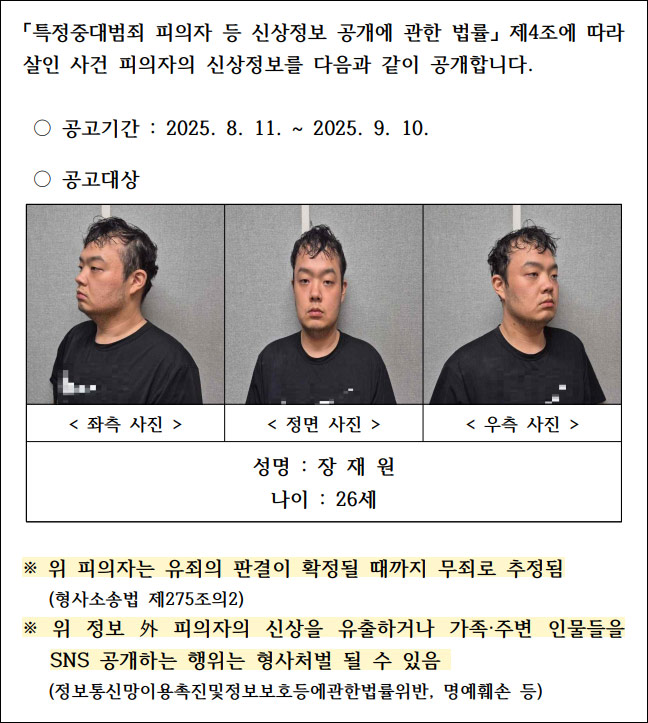 「특정중대범죄 피의자 등 신상정보 공개에 관한 법률」 제4조에 따라 살인 사건 피의자의 신상정보를 다음과 같이 공개합니다.

○ 공고기간 : 2025. 8. 11. ~ 2025. 9. 10.

○ 공고대상

| < 좌측 사진 > | < 정면 사진 > | < 우측 사진 > |
|---|---|---|

성명 : 장 재 원
나이 : 26세

※ 위 피의자는 유죄의 판결이 확정될 때까지 무죄로 추정됨
(형사소송법 제275조의2)

※ 위 정보 外 피의자의 신상을 유출하거나 가족·주변 인물들을 SNS 공개하는 행위는 형사처벌 될 수 있음
(정보통신망이용촉진및정보보호등에관한법률위반, 명예훼손 등)